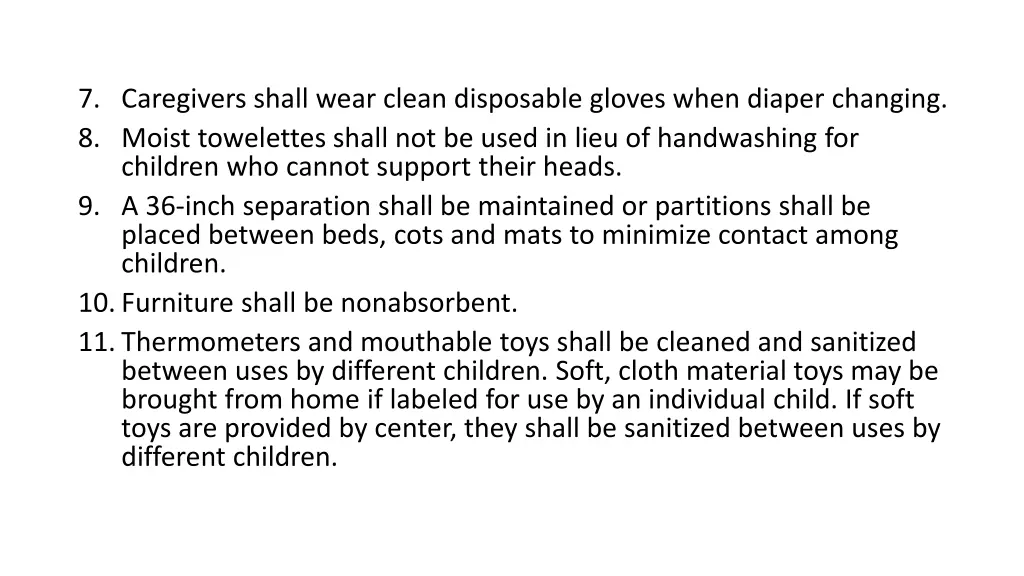 7. Caregivers shall wear clean disposable gloves when diaper changing.
8. Moist towelettes shall not be used in lieu of handwashing for children who cannot support their heads.
9. A 36-inch separation shall be maintained or partitions shall be placed between beds, cots and mats to minimize contact among children.
10. Furniture shall be nonabsorbent.
11. Thermometers and mouthable toys shall be cleaned and sanitized between uses by different children. Soft, cloth material toys may be brought from home if labeled for use by an individual child. If soft toys are provided by center, they shall be sanitized between uses by different children.